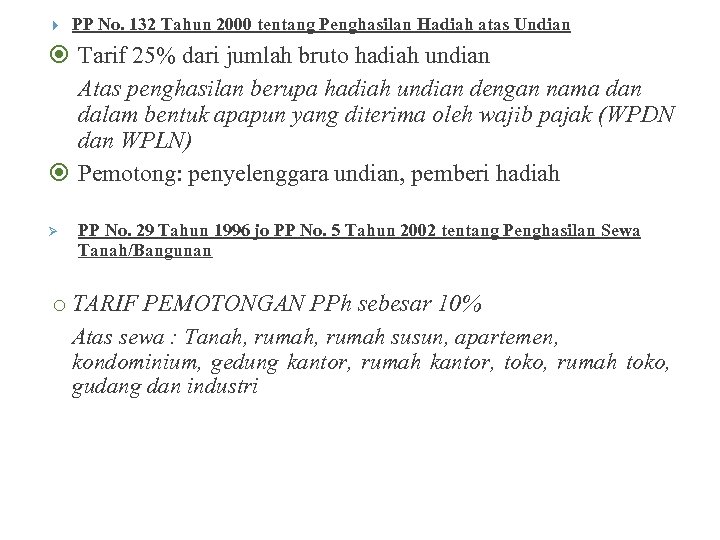 PP No. 132 Tahun 2000 tentang Penghasilan Hadiah atas Undian

Tarif 25% dari jumlah bruto hadiah undian

Atas penghasilan berupa hadiah undian dengan nama dan dalam bentuk apapun yang diterima oleh wajib pajak (WPDN dan WPLN)

Pemotong: penyelenggara undian, pemberi hadiah

PP No. 29 Tahun 1996 jo PP No. 5 Tahun 2002 tentang Penghasilan Sewa Tanah/Bangunan

TARIF PEMOTONGAN PPh sebesar 10%

Atas sewa : Tanah, rumah, rumah susun, apartemen, kondominium, gedung kantor, rumah kantor, toko, rumah toko, gudang dan industri